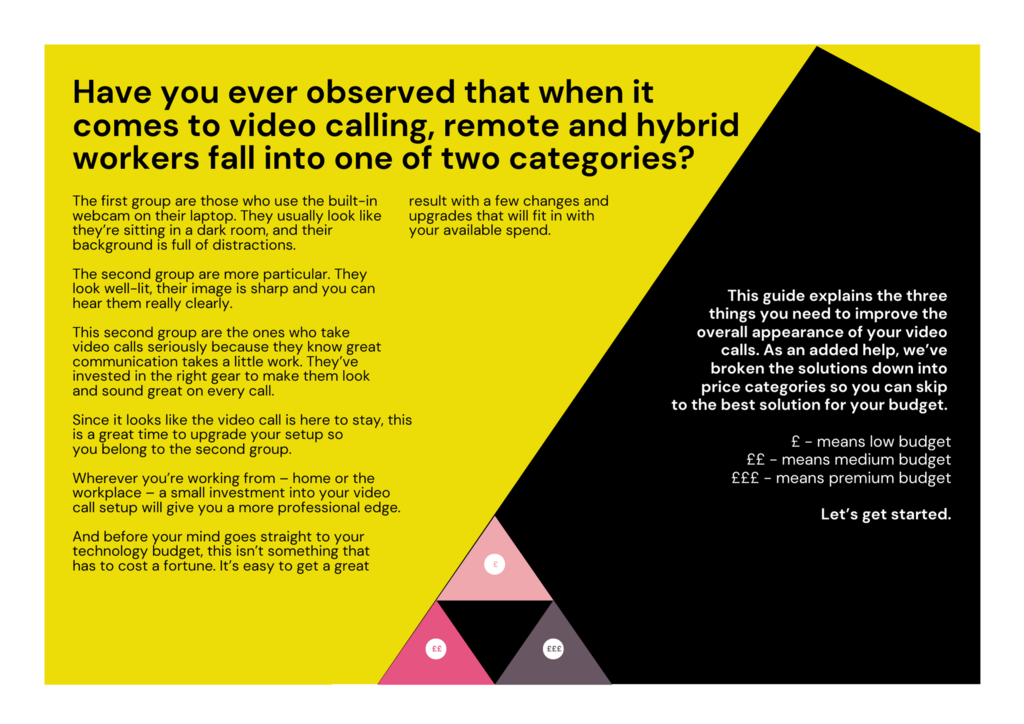 Have you ever observed that when it comes to video calling, remote and hybrid workers fall into one of two categories?

The first group are those who use the built-in webcam on their laptop. They usually look like they're sitting in a dark room, and their background is full of distractions.

The second group are more particular. They look well-lit, their image is sharp and you can hear them really clearly.

This second group are the ones who take video calls seriously because they know great communication takes a little work. They've invested in the right gear to make them look and sound great on every call.

Since it looks like the video call is here to stay, this is a great time to upgrade your setup so you belong to the second group.

Wherever you're working from – home or the workplace – a small investment into your video call setup will give you a more professional edge.

And before your mind goes straight to your technology budget, this isn't something that has to cost a fortune. It's easy to get a great result with a few changes and upgrades that will fit in with your available spend.

This guide explains the three things you need to improve the overall appearance of your video calls. As an added help, we've broken the solutions down into price categories so you can skip to the best solution for your budget.

£ - means low budget
££ - means medium budget
£££ - means premium budget

Let's get started.

£
££
£££